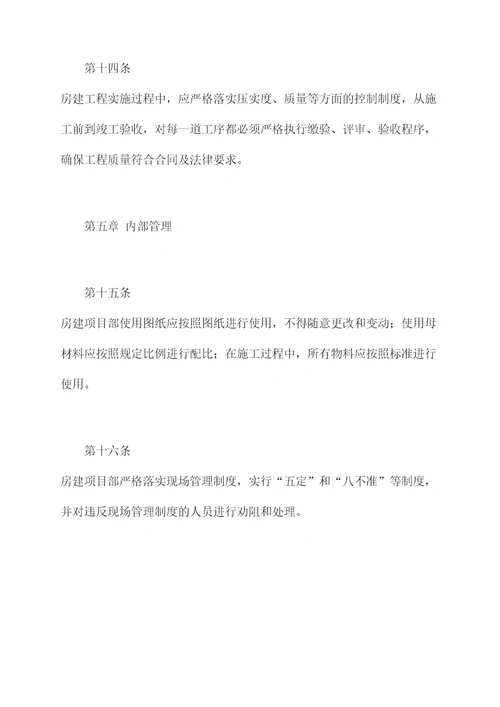 第十四条

房建工程实施过程中，应严格落实压实度、质量等方面的控制制度，从施工前到竣工验收，对每一道工序都必须严格执行缴验、评审、验收程序，确保工程质量符合合同及法律要求。

第五章 内部管理

第十五条

房建项目部使用图纸应按照图纸进行使用，不得随意更改和变动；使用母材料应按照规定比例进行配比；在施工过程中，所有物料应按照标准进行使用。

第十六条

房建项目部严格落实现场管理制度，实行“五定”和“八不准”等制度，并对违反现场管理制度的人员进行劝阻和处理。